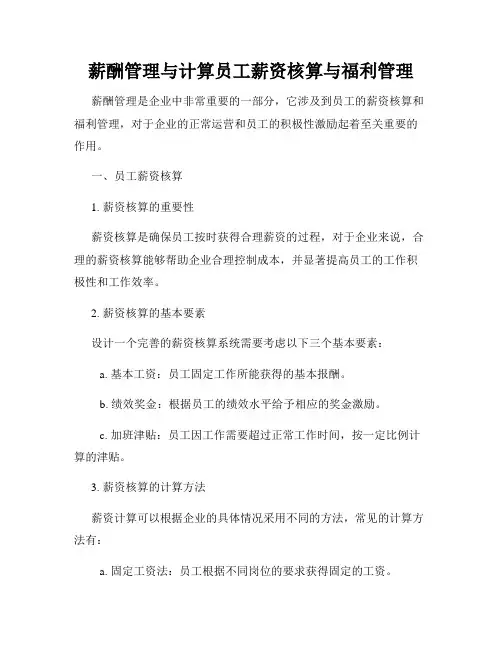 薪酬管理与计算员工薪资核算与福利管理

薪酬管理是企业中非常重要的一部分，它涉及到员工的薪资核算和福利管理，对于企业的正常运营和员工的积极性激励起着至关重要的作用。

一、员工薪资核算

1. 薪资核算的重要性

薪资核算是确保员工按时获得合理薪资的过程，对于企业来说，合理的薪资核算能够帮助企业合理控制成本，并显著提高员工的工作积极性和工作效率。

2. 薪资核算的基本要素

设计一个完善的薪资核算系统需要考虑以下三个基本要素：

a. 基本工资：员工固定工作所能获得的基本报酬。

b. 绩效奖金：根据员工的绩效水平给予相应的奖金激励。

c. 加班津贴：员工因工作需要超过正常工作时间，按一定比例计算的津贴。

3. 薪资核算的计算方法

薪资计算可以根据企业的具体情况采用不同的方法，常见的计算方法有：

a. 固定工资法：员工根据不同岗位的要求获得固定的工资。